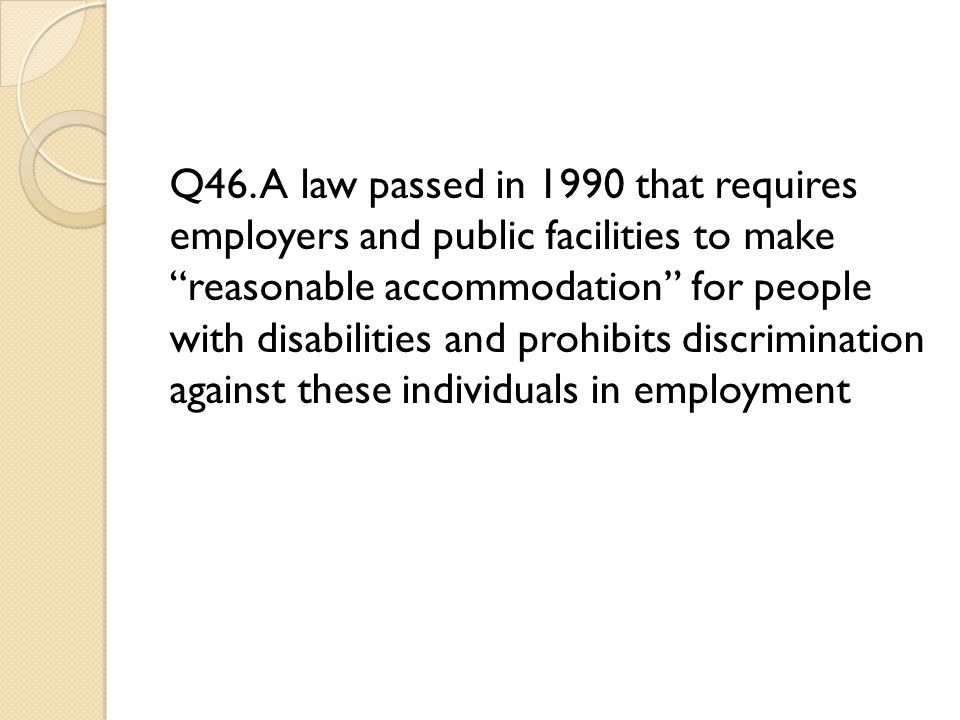 Q46. A law passed in 1990 that requires employers and public facilities to make “reasonable accommodation” for people with disabilities and prohibits discrimination against these individuals in employment